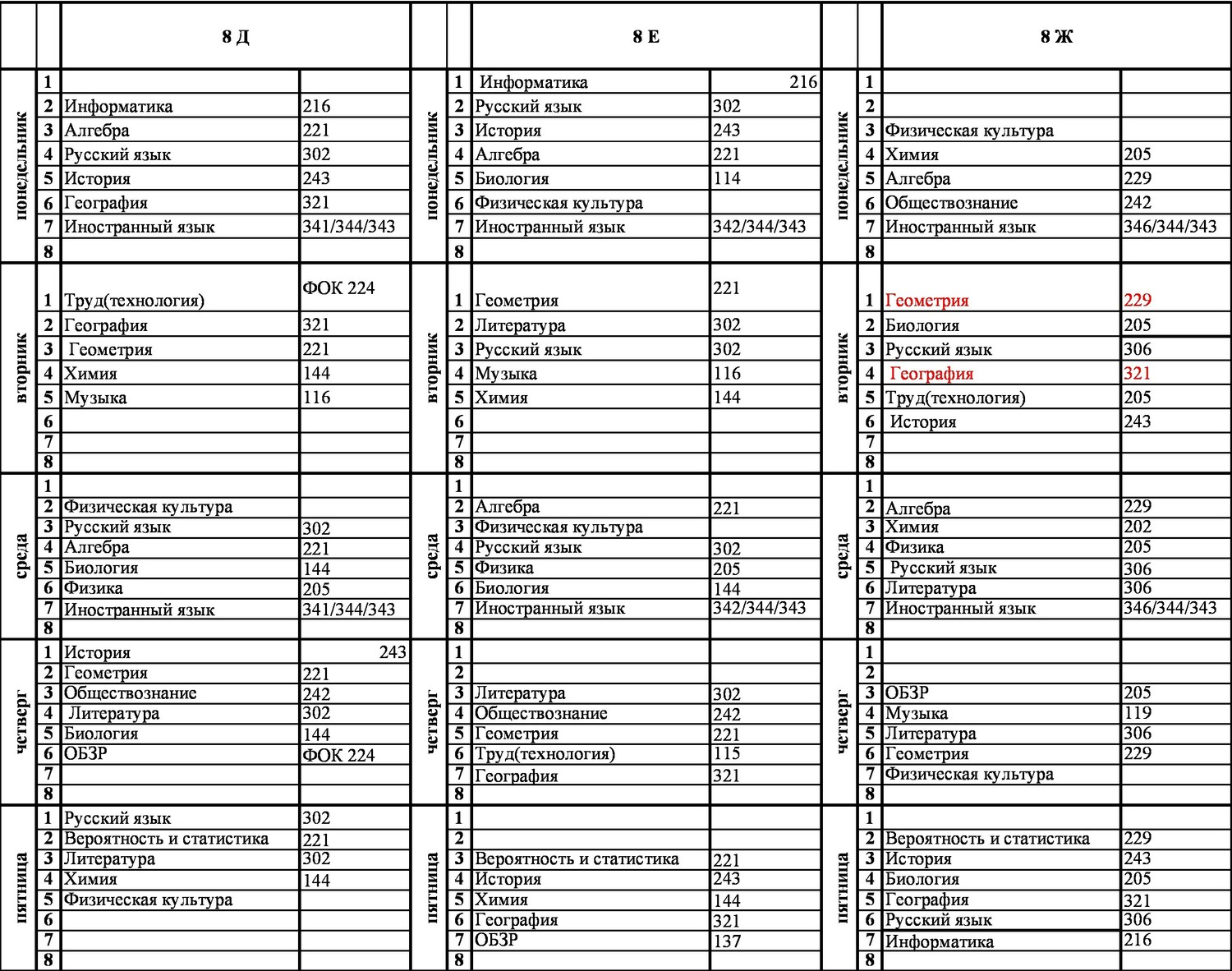 | | | 8 Д | | | | 8 Е | | | | 8 Ж | |
|---|---|---|---|---|---|---|---|---|---|---|---|
| понедельник | 1 | | | понедельник | 1 | Информатика | 216 | понедельник | 1 | | |
| | 2 | Информатика | 216 | | 2 | Русский язык | 302 | | 2 | | |
| | 3 | Алгебра | 221 | | 3 | История | 243 | | 3 | Физическая культура | |
| | 4 | Русский язык | 302 | | 4 | Алгебра | 221 | | 4 | Химия | 205 |
| | 5 | История | 243 | | 5 | Биология | 114 | | 5 | Алгебра | 229 |
| | 6 | География | 321 | | 6 | Физическая культура | | | 6 | Обществознание | 242 |
| | 7 | Иностранный язык | 341/344/343 | | 7 | Иностранный язык | 342/344/343 | | 7 | Иностранный язык | 346/344/343 |
| | 8 | | | | 8 | | | | 8 | | |
| вторник | 1 | Труд(технология) | ФОК 224 | вторник | 1 | Геометрия | 221 | вторник | 1 | Геометрия | 229 |
| | 2 | География | 321 | | 2 | Литература | 302 | | 2 | Биология | 205 |
| | 3 | Геометрия | 221 | | 3 | Русский язык | 302 | | 3 | Русский язык | 306 |
| | 4 | Химия | 144 | | 4 | Музыка | 116 | | 4 | География | 321 |
| | 5 | Музыка | 116 | | 5 | Химия | 144 | | 5 | Труд(технология) | 205 |
| | 6 | | | | 6 | | | | 6 | История | 243 |
| | 7 | | | | 7 | | | | 7 | | |
| | 8 | | | | 8 | | | | 8 | | |
| среда | 1 | | | среда | 1 | | | среда | 1 | | |
| | 2 | Физическая культура | | | 2 | Алгебра | 221 | | 2 | Алгебра | 229 |
| | 3 | Русский язык | 302 | | 3 | Физическая культура | | | 3 | Химия | 202 |
| | 4 | Алгебра | 221 | | 4 | Русский язык | 302 | | 4 | Физика | 205 |
| | 5 | Биология | 144 | | 5 | Физика | 205 | | 5 | Русский язык | 306 |
| | 6 | Физика | 205 | | 6 | Биология | 144 | | 6 | Литература | 306 |
| | 7 | Иностранный язык | 341/344/343 | | 7 | Иностранный язык | 342/344/343 | | 7 | Иностранный язык | 346/344/343 |
| | 8 | | | | 8 | | | | 8 | | |
| четверг | 1 | История | 243 | четверг | 1 | | | четверг | 1 | | |
| | 2 | Геометрия | 221 | | 2 | | | | 2 | | |
| | 3 | Обществознание | 242 | | 3 | Литература | 302 | | 3 | ОБЗР | 205 |
| | 4 | Литература | 302 | | 4 | Обществознание | 242 | | 4 | Музыка | 119 |
| | 5 | Биология | 144 | | 5 | Геометрия | 221 | | 5 | Литература | 306 |
| | 6 | ОБЗР | ФОК 224 | | 6 | Труд(технология) | 115 | | 6 | Геометрия | 229 |
| | 7 | | | | 7 | География | 321 | | 7 | Физическая культура | |
| | 8 | | | | 8 | | | | 8 | | |
| пятница | 1 | Русский язык | 302 | пятница | 1 | | | пятница | 1 | | |
| | 2 | Вероятность и статистика | 221 | | 2 | | | | 2 | Вероятность и статистика | 229 |
| | 3 | Литература | 302 | | 3 | Вероятность и статистика | 221 | | 3 | История | 243 |
| | 4 | Химия | 144 | | 4 | История | 243 | | 4 | Биология | 205 |
| | 5 | Физическая культура | | | 5 | Химия | 144 | | 5 | География | 321 |
| | 6 | | | | 6 | География | 321 | | 6 | Русский язык | 306 |
| | 7 | | | | 7 | ОБЗР | 137 | | 7 | Информатика | 216 |
| | 8 | | | | 8 | | | | 8 | | |